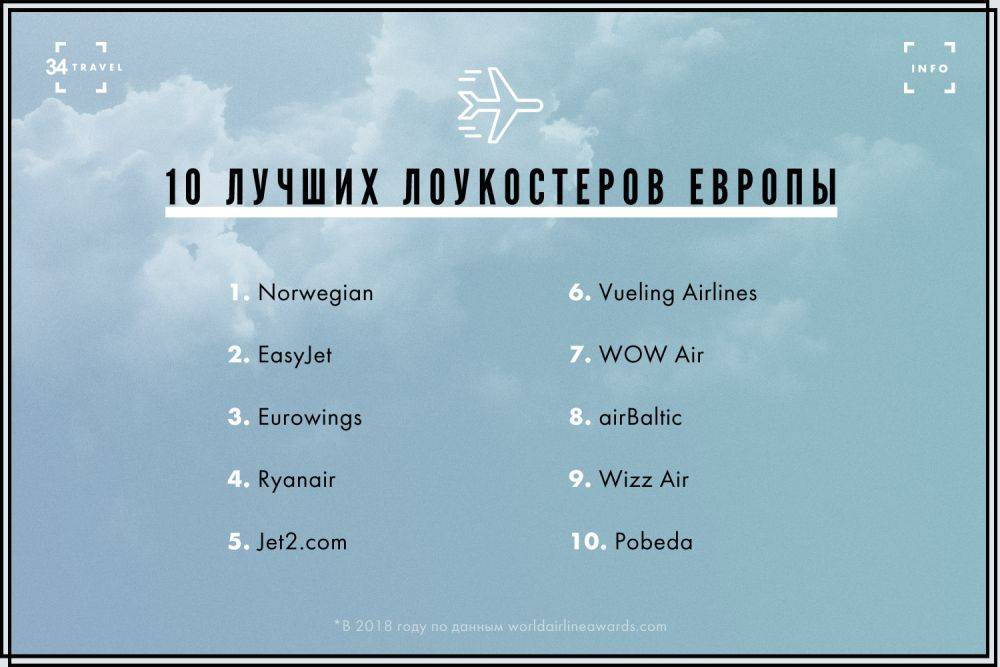 34 TRAVEL

INFO

10 ЛУЧШИХ ЛОУКОСТЕРОВ ЕВРОПЫ

1. Norwegian

2. EasyJet

3. Eurowings

4. Ryanair

5. Jet2.com

6. Vueling Airlines

7. WOW Air

8. airBaltic

9. Wizz Air

10. Pobeda

*В 2018 году по данным worldairlineawards.com